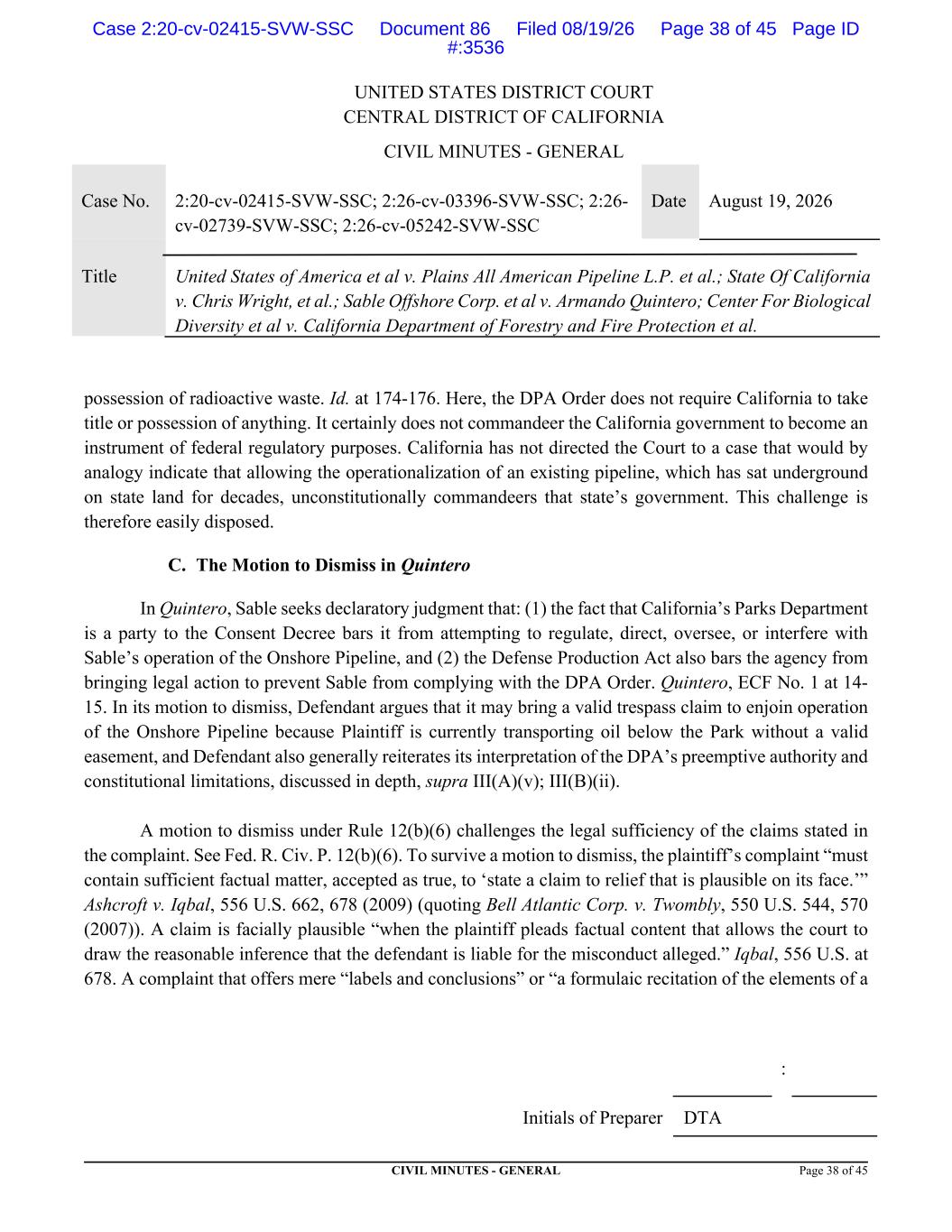 Case 2:20-cv-02415-SVW-SSC Document 86 Filed 08/19/26 Page 38 of 45 Page ID #:3536

UNITED STATES DISTRICT COURT
CENTRAL DISTRICT OF CALIFORNIA

CIVIL MINUTES - GENERAL

| Case No. | 2:20-cv-02415-SVW-SSC; 2:26-cv-03396-SVW-SSC; 2:26-cv-02739-SVW-SSC; 2:26-cv-05242-SVW-SSC | Date | August 19, 2026 |
|---|---|---|---|
| Title | United States of America et al v. Plains All American Pipeline L.P. et al.; State Of California v. Chris Wright, et al.; Sable Offshore Corp. et al v. Armando Quintero; Center For Biological Diversity et al v. California Department of Forestry and Fire Protection et al. | | |

possession of radioactive waste. Id. at 174-176. Here, the DPA Order does not require California to take title or possession of anything. It certainly does not commandeer the California government to become an instrument of federal regulatory purposes. California has not directed the Court to a case that would by analogy indicate that allowing the operationalization of an existing pipeline, which has sat underground on state land for decades, unconstitutionally commandeers that state's government. This challenge is therefore easily disposed.

C. The Motion to Dismiss in Quintero

In Quintero, Sable seeks declaratory judgment that: (1) the fact that California's Parks Department is a party to the Consent Decree bars it from attempting to regulate, direct, oversee, or interfere with Sable's operation of the Onshore Pipeline, and (2) the Defense Production Act also bars the agency from bringing legal action to prevent Sable from complying with the DPA Order. Quintero, ECF No. 1 at 14-15. In its motion to dismiss, Defendant argues that it may bring a valid trespass claim to enjoin operation of the Onshore Pipeline because Plaintiff is currently transporting oil below the Park without a valid easement, and Defendant also generally reiterates its interpretation of the DPA's preemptive authority and constitutional limitations, discussed in depth, supra III(A)(v); III(B)(ii).

A motion to dismiss under Rule 12(b)(6) challenges the legal sufficiency of the claims stated in the complaint. See Fed. R. Civ. P. 12(b)(6). To survive a motion to dismiss, the plaintiff's complaint "must contain sufficient factual matter, accepted as true, to 'state a claim to relief that is plausible on its face.'" Ashcroft v. Iqbal, 556 U.S. 662, 678 (2009) (quoting Bell Atlantic Corp. v. Twombly, 550 U.S. 544, 570 (2007)). A claim is facially plausible "when the plaintiff pleads factual content that allows the court to draw the reasonable inference that the defendant is liable for the misconduct alleged." Iqbal, 556 U.S. at 678. A complaint that offers mere "labels and conclusions" or "a formulaic recitation of the elements of a

:

Initials of Preparer DTA

CIVIL MINUTES - GENERAL Page 38 of 45